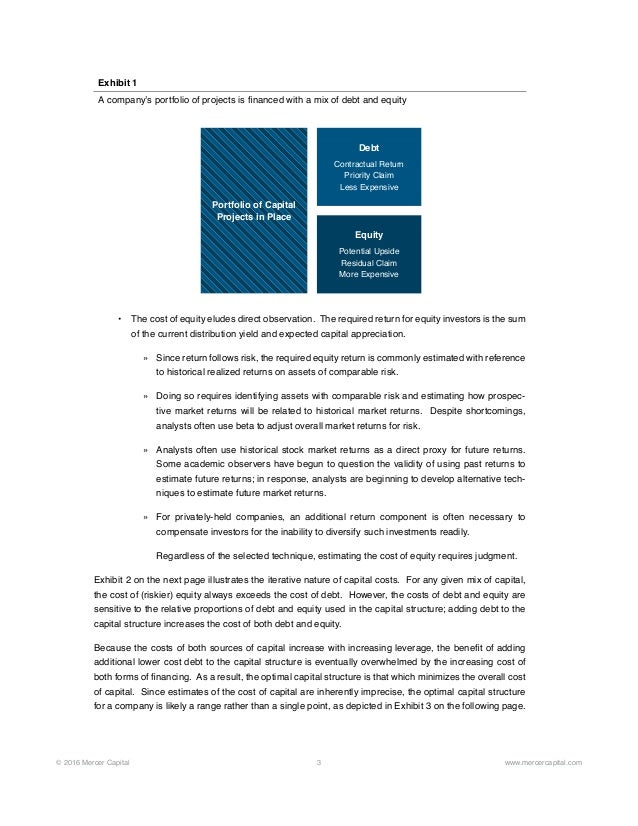 **Exhibit 1**

A company's portfolio of projects is financed with a mix of debt and equity

Portfolio of Capital Projects in Place

Debt
Contractual Return
Priority Claim
Less Expensive

Equity
Potential Upside
Residual Claim
More Expensive

• The cost of equity eludes direct observation. The required return for equity investors is the sum of the current distribution yield and expected capital appreciation.

» Since return follows risk, the required equity return is commonly estimated with reference to historical realized returns on assets of comparable risk.

» Doing so requires identifying assets with comparable risk and estimating how prospective market returns will be related to historical market returns. Despite shortcomings, analysts often use beta to adjust overall market returns for risk.

» Analysts often use historical stock market returns as a direct proxy for future returns. Some academic observers have begun to question the validity of using past returns to estimate future returns; in response, analysts are beginning to develop alternative techniques to estimate future market returns.

» For privately-held companies, an additional return component is often necessary to compensate investors for the inability to diversify such investments readily.

Regardless of the selected technique, estimating the cost of equity requires judgment.

Exhibit 2 on the next page illustrates the iterative nature of capital costs. For any given mix of capital, the cost of (riskier) equity always exceeds the cost of debt. However, the costs of debt and equity are sensitive to the relative proportions of debt and equity used in the capital structure; adding debt to the capital structure increases the cost of both debt and equity.

Because the costs of both sources of capital increase with increasing leverage, the benefit of adding additional lower cost debt to the capital structure is eventually overwhelmed by the increasing cost of both forms of financing. As a result, the optimal capital structure is that which minimizes the overall cost of capital. Since estimates of the cost of capital are inherently imprecise, the optimal capital structure for a company is likely a range rather than a single point, as depicted in Exhibit 3 on the following page.

© 2016 Mercer Capital 3 www.mercercapital.com